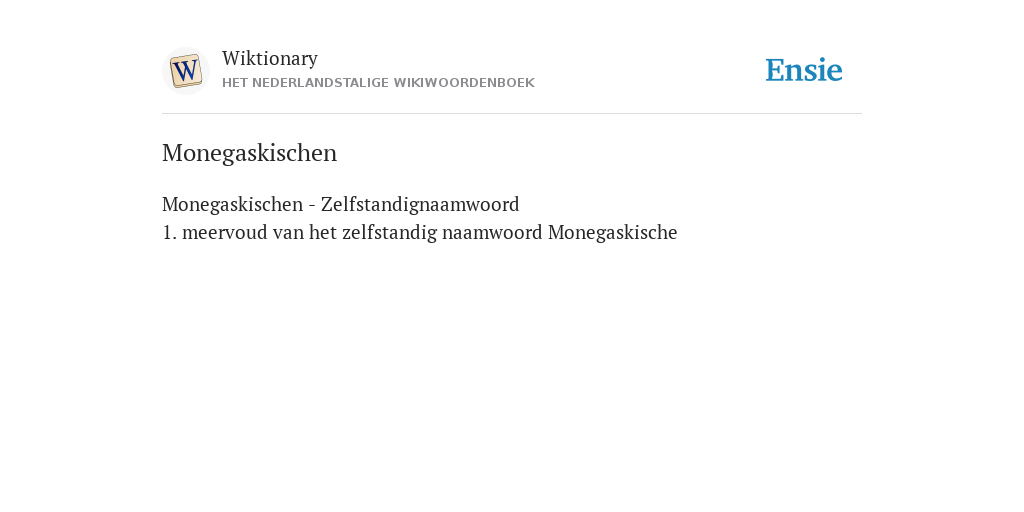 W

Wiktionary
HET NEDERLANDSTALIGE WIKIWOORDENBOEK

Ensie

Monegaskischen

Monegaskischen - Zelfstandignaamwoord
1. meervoud van het zelfstandig naamwoord Monegaskische